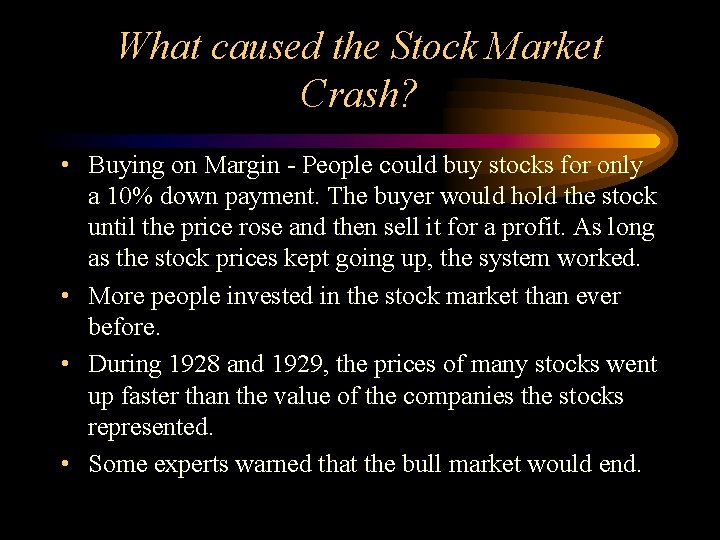 What caused the Stock Market Crash?

• Buying on Margin - People could buy stocks for only a 10% down payment. The buyer would hold the stock until the price rose and then sell it for a profit. As long as the stock prices kept going up, the system worked.

• More people invested in the stock market than ever before.

• During 1928 and 1929, the prices of many stocks went up faster than the value of the companies the stocks represented.

• Some experts warned that the bull market would end.